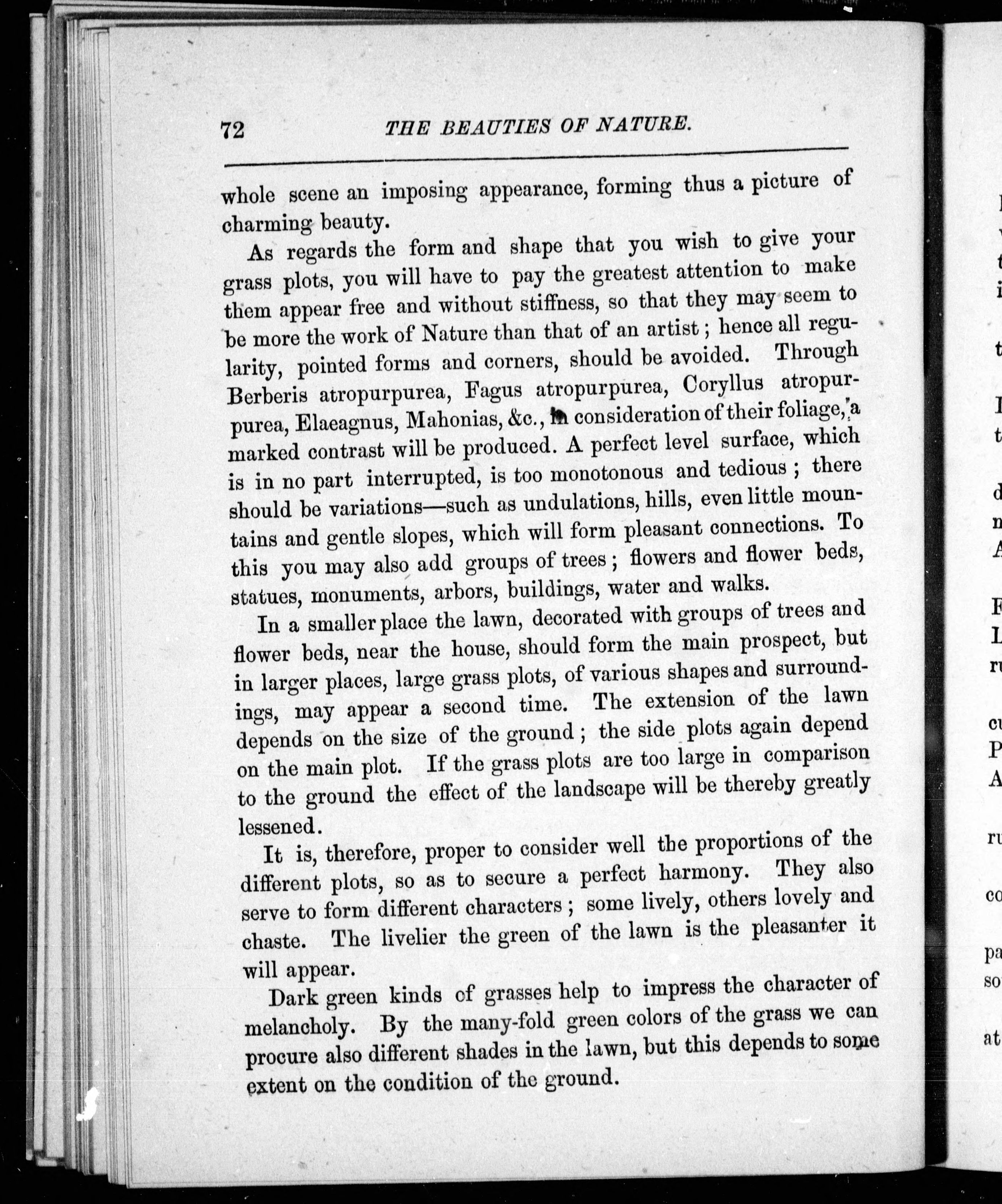 72 THE BEAUTIES OF NATURE.

whole scene an imposing appearance, forming thus a picture of charming beauty.

As regards the form and shape that you wish to give your grass plots, you will have to pay the greatest attention to make them appear free and without stiffness, so that they may seem to be more the work of Nature than that of an artist; hence all regularity, pointed forms and corners, should be avoided. Through Berberis atropurpurea, Fagus atropurpurea, Coryllus atropurpurea, Elaeagnus, Mahonias, &c., in consideration of their foliage, a marked contrast will be produced. A perfect level surface, which is in no part interrupted, is too monotonous and tedious; there should be variations—such as undulations, hills, even little mountains and gentle slopes, which will form pleasant connections. To this you may also add groups of trees; flowers and flower beds, statues, monuments, arbors, buildings, water and walks.

In a smaller place the lawn, decorated with groups of trees and flower beds, near the house, should form the main prospect, but in larger places, large grass plots, of various shapes and surroundings, may appear a second time. The extension of the lawn depends on the size of the ground; the side plots again depend on the main plot. If the grass plots are too large in comparison to the ground the effect of the landscape will be thereby greatly lessened.

It is, therefore, proper to consider well the proportions of the different plots, so as to secure a perfect harmony. They also serve to form different characters; some lively, others lovely and chaste. The livelier the green of the lawn is the pleasanter it will appear.

Dark green kinds of grasses help to impress the character of melancholy. By the many-fold green colors of the grass we can procure also different shades in the lawn, but this depends to some extent on the condition of the ground.